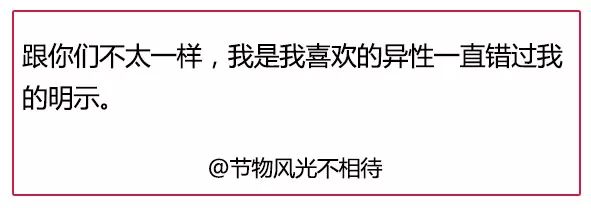 跟你们不太一样，我是我喜欢的异性一直错过我的明示。

@节物风光不相待